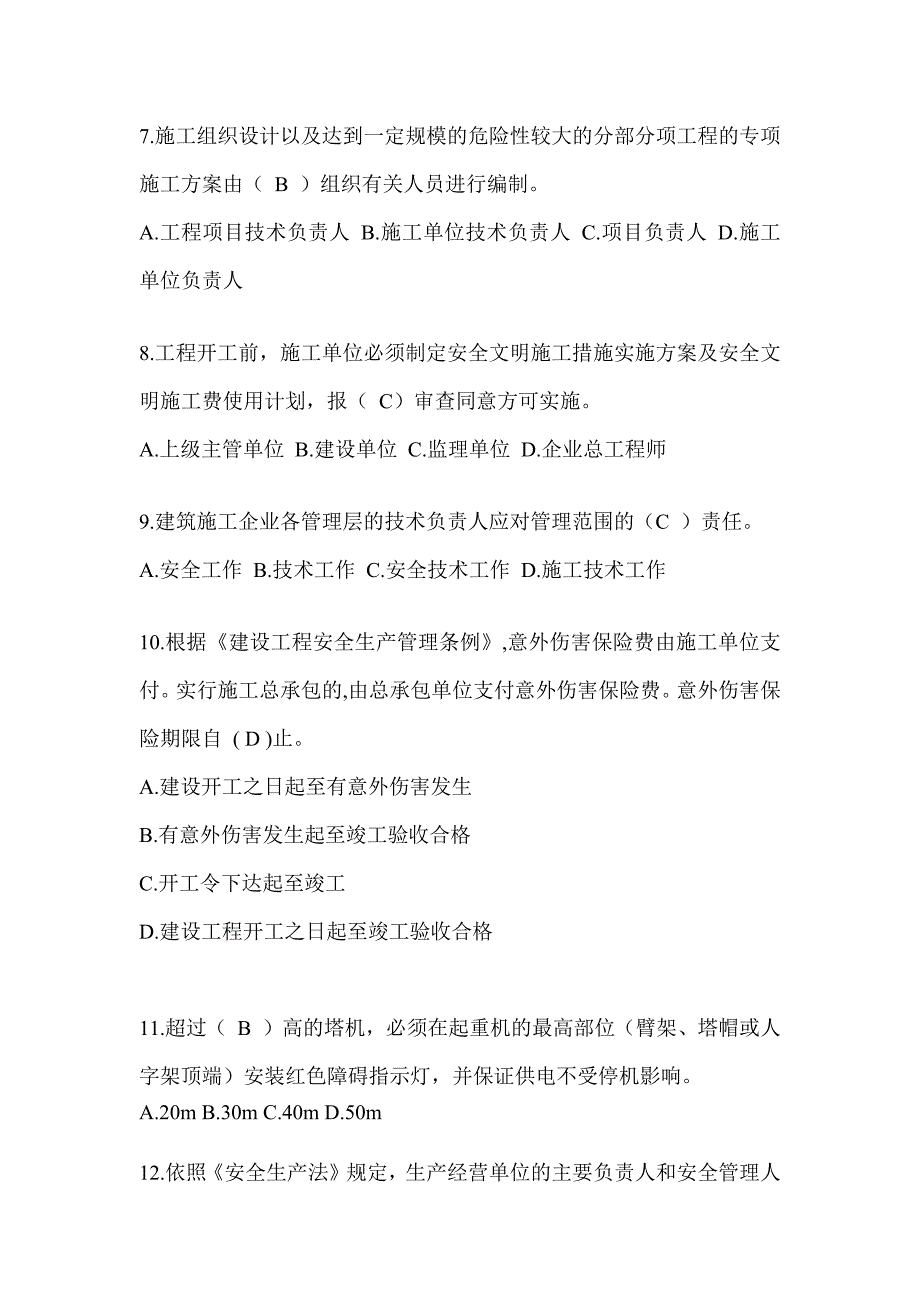 7.施工组织设计以及达到一定规模的危险性较大的分部分项工程的专项施工方案由（ B ）组织有关人员进行编制。
A.工程项目技术负责人 B.施工单位技术负责人 C.项目负责人 D.施工单位负责人

8.工程开工前，施工单位必须制定安全文明施工措施实施方案及安全文明施工费使用计划，报（ C）审查同意方可实施。
A.上级主管单位 B.建设单位 C.监理单位 D.企业总工程师

9.建筑施工企业各管理层的技术负责人应对管理范围的（C ）责任。
A.安全工作 B.技术工作 C.安全技术工作 D.施工技术工作

10.根据《建设工程安全生产管理条例》,意外伤害保险费由施工单位支付。实行施工总承包的,由总承包单位支付意外伤害保险费。意外伤害保险期限自 ( D )止。
A.建设开工之日起至有意外伤害发生
B.有意外伤害发生起至竣工验收合格
C.开工令下达起至竣工
D.建设工程开工之日起至竣工验收合格

11.超过（ B ）高的塔机，必须在起重机的最高部位（臂架、塔帽或人字架顶端）安装红色障碍指示灯，并保证供电不受停机影响。
A.20m B.30m C.40m D.50m

12.依照《安全生产法》规定，生产经营单位的主要负责人和安全管理人